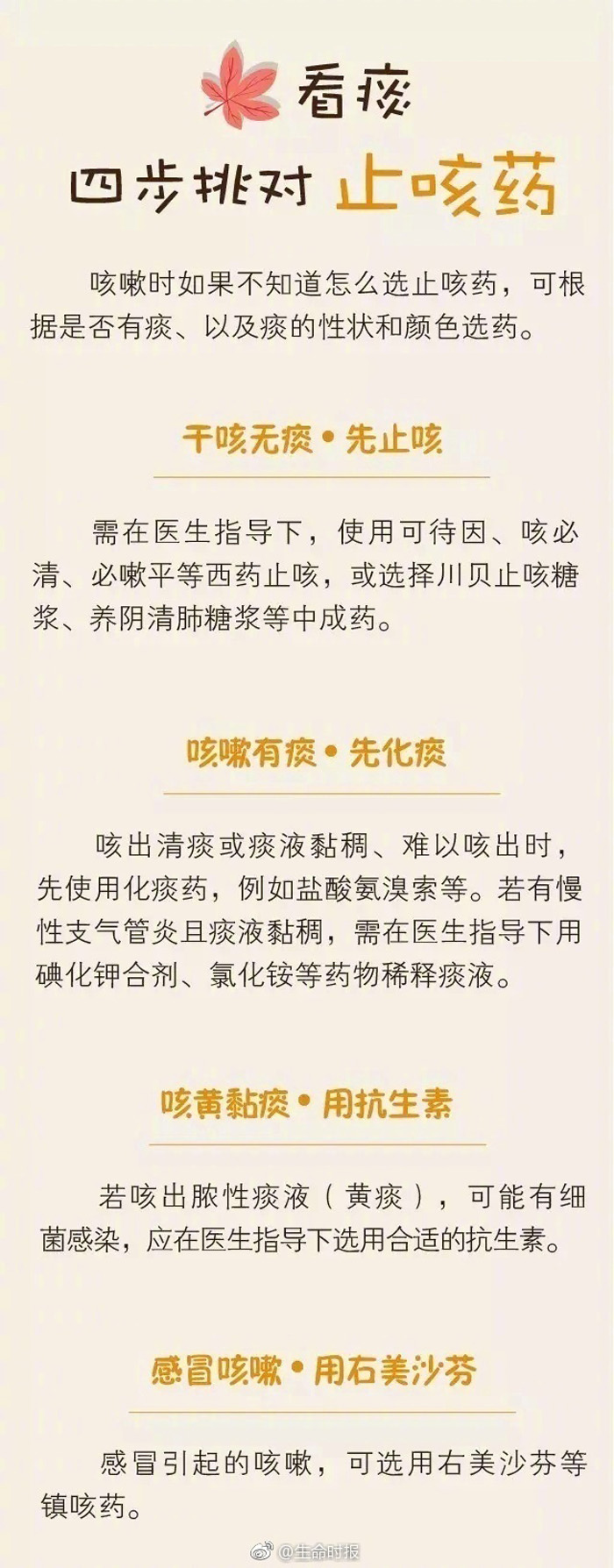 看痰
四步挑对 止咳药

咳嗽时如果不知道怎么选止咳药，可根据是否有痰、以及痰的性状和颜色选药。

干咳无痰•先止咳

需在医生指导下，使用可待因、咳必清、必嗽平等西药止咳，或选择川贝止咳糖浆、养阴清肺糖浆等中成药。

咳嗽有痰•先化痰

咳出清痰或痰液黏稠、难以咳出时，先使用化痰药，例如盐酸氨溴索等。若有慢性支气管炎且痰液黏稠，需在医生指导下用碘化钾合剂、氯化铵等药物稀释痰液。

咳黄黏痰•用抗生素

若咳出脓性痰液（黄痰），可能有细菌感染，应在医生指导下选用合适的抗生素。

感冒咳嗽•用右美沙芬

感冒引起的咳嗽，可选用右美沙芬等镇咳药。

@生命时报